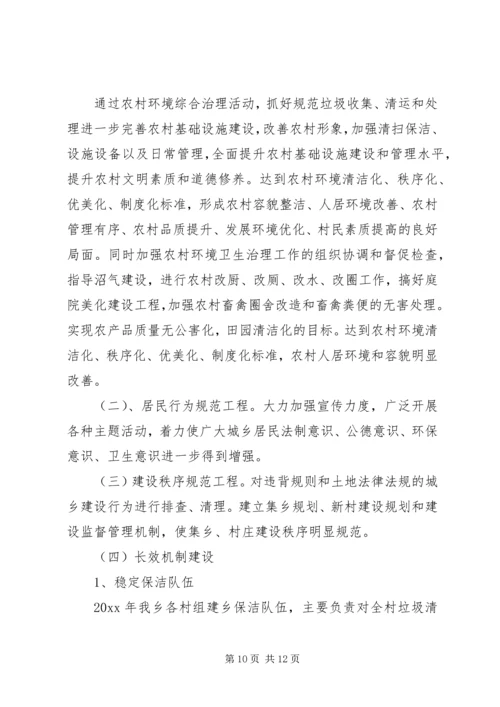 通过农村环境综合治理活动，抓好规范垃圾收集、清运和处理进一步完善农村基础设施建设，改善农村形象，加强清扫保洁、设施设备以及日常管理，全面提升农村基础设施建设和管理水平，提升农村文明素质和道德修养。达到农村环境清洁化、秩序化、优美化、制度化标准，形成农村容貌整洁、人居环境改善、农村管理有序、农村品质提升、发展环境优化、村民素质提高的良好局面。同时加强农村环境卫生治理工作的组织协调和督促检查，指导沼气建设，进行农村改厨、改厕、改水、改圈工作，搞好庭院美化建设工程，加强农村畜禽圈舍改造和畜禽粪便的无害处理。实现农产品质量无公害化，田园清洁化的目标。达到农村环境清洁化、秩序化、优美化、制度化标准，农村人居环境和容貌明显改善。

（二）、居民行为规范工程。大力加强宣传力度，广泛开展各种主题活动，着力使广大城乡居民法制意识、公德意识、环保意识、卫生意识进一步得到增强。

（三）建设秩序规范工程。对违背规则和土地法律法规的城乡建设行为进行排查、清理。建立集乡规划、新村建设规划和建设监督管理机制，使集乡、村庄建设秩序明显规范。

（四）长效机制建设

1、稳定保洁队伍

20xx 年我乡各村组建乡保洁队伍，主要负责对全村垃圾清

第 10 页 共 12 页